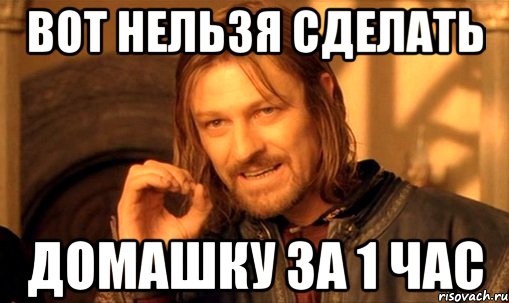 ВОТ НЕЛЬЗЯ СДЕЛАТЬ

ДОМАШКУ ЗА 1 ЧАС

risovach.ru